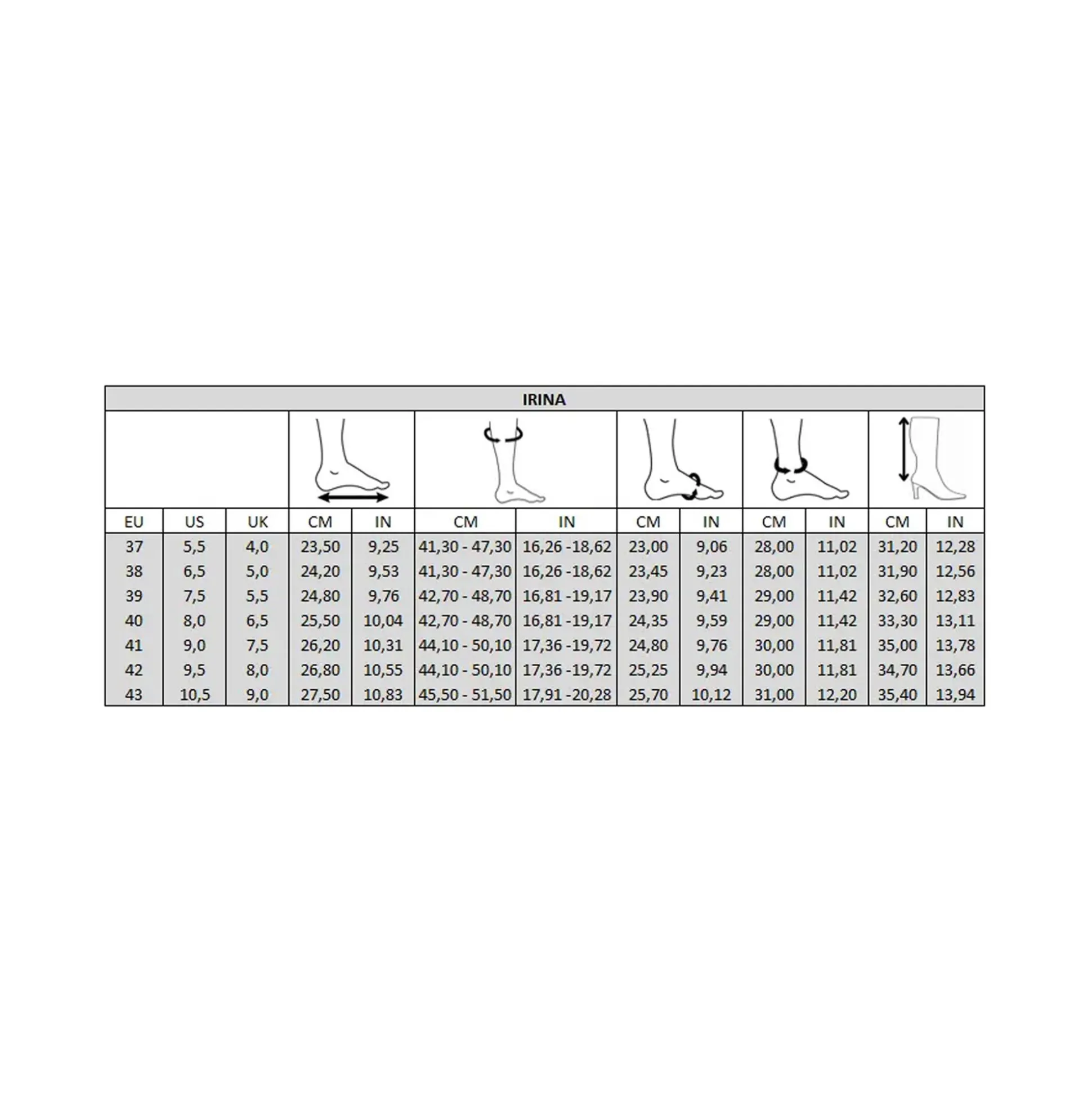 IRINA

| EU | US | UK | CM | IN | CM | IN | CM | IN | CM | IN | CM | IN |
|---|---|---|---|---|---|---|---|---|---|---|---|---|
| 37 | 5,5 | 4,0 | 23,50 | 9,25 | 41,30 - 47,30 | 16,26 -18,62 | 23,00 | 9,06 | 28,00 | 11,02 | 31,20 | 12,28 |
| 38 | 6,5 | 5,0 | 24,20 | 9,53 | 41,30 - 47,30 | 16,26 -18,62 | 23,45 | 9,23 | 28,00 | 11,02 | 31,90 | 12,56 |
| 39 | 7,5 | 5,5 | 24,80 | 9,76 | 42,70 - 48,70 | 16,81 -19,17 | 23,90 | 9,41 | 29,00 | 11,42 | 32,60 | 12,83 |
| 40 | 8,0 | 6,5 | 25,50 | 10,04 | 42,70 - 48,70 | 16,81 -19,17 | 24,35 | 9,59 | 29,00 | 11,42 | 33,30 | 13,11 |
| 41 | 9,0 | 7,5 | 26,20 | 10,31 | 44,10 - 50,10 | 17,36 -19,72 | 24,80 | 9,76 | 30,00 | 11,81 | 35,00 | 13,78 |
| 42 | 9,5 | 8,0 | 26,80 | 10,55 | 44,10 - 50,10 | 17,36 -19,72 | 25,25 | 9,94 | 30,00 | 11,81 | 34,70 | 13,66 |
| 43 | 10,5 | 9,0 | 27,50 | 10,83 | 45,50 - 51,50 | 17,91 -20,28 | 25,70 | 10,12 | 31,00 | 12,20 | 35,40 | 13,94 |